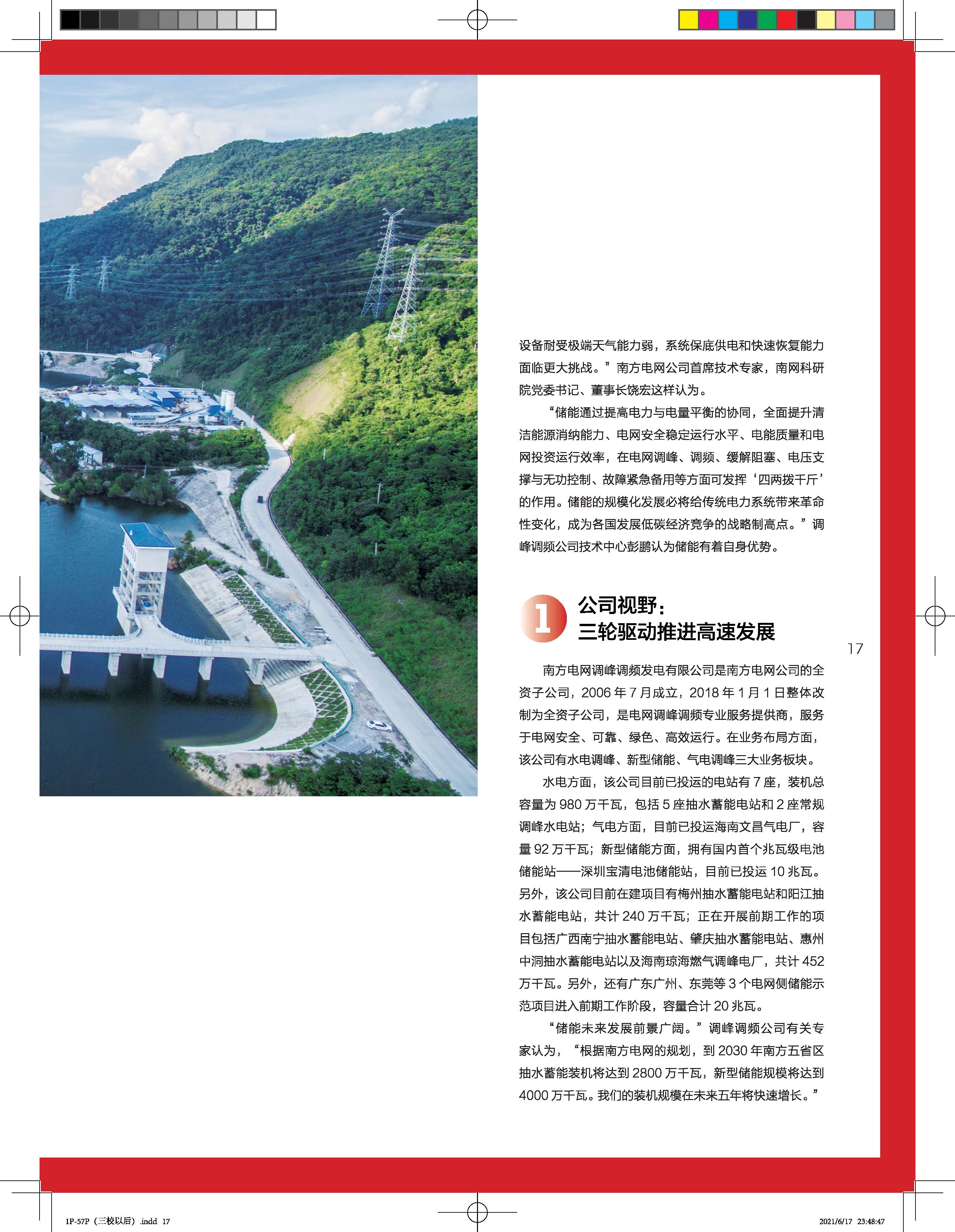 设备耐受极端天气能力弱，系统保底供电和快速恢复能力面临更大挑战。”南方电网公司首席技术专家，南网科研院党委书记、董事长饶宏这样认为。

“储能通过提高电力与电量平衡的协同，全面提升清洁能源消纳能力、电网安全稳定运行水平、电能质量和电网投资运行效率，在电网调峰、调频、缓解阻塞、电压支撑与无功控制、故障紧急备用等方面可发挥‘四两拨千斤’的作用。储能的规模化发展必将给传统电力系统带来革命性变化，成为各国发展低碳经济竞争的战略制高点。”调峰调频公司技术中心彭鹏认为储能有着自身优势。

1 公司视野：
三轮驱动推进高速发展

17

南方电网调峰调频发电有限公司是南方电网公司的全资子公司，2006 年 7 月成立，2018 年 1 月 1 日整体改制为全资子公司，是电网调峰调频专业服务提供商，服务于电网安全、可靠、绿色、高效运行。在业务布局方面，该公司有水电调峰、新型储能、气电调峰三大业务板块。

水电方面，该公司目前已投运的电站有 7 座，装机总容量为 980 万千瓦，包括 5 座抽水蓄能电站和 2 座常规调峰水电站；气电方面，目前已投运海南文昌气电厂，容量 92 万千瓦；新型储能方面，拥有国内首个兆瓦级电池储能站——深圳宝清电池储能站，目前已投运 10 兆瓦。另外，该公司目前在建项目有梅州抽水蓄能电站和阳江抽水蓄能电站，共计 240 万千瓦；正在开展前期工作的项目包括广西南宁抽水蓄能电站、肇庆抽水蓄能电站、惠州中洞抽水蓄能电站以及海南琼海燃气调峰电厂，共计 452 万千瓦。另外，还有广东广州、东莞等 3 个电网侧储能示范项目进入前期工作阶段，容量合计 20 兆瓦。

“储能未来发展前景广阔。”调峰调频公司有关专家认为，“根据南方电网的规划，到 2030 年南方五省区抽水蓄能装机将达到 2800 万千瓦，新型储能规模将达到 4000 万千瓦。我们的装机规模在未来五年将快速增长。”

1P-57P（三校以后）.indd 17 2021/6/17 23:48:47